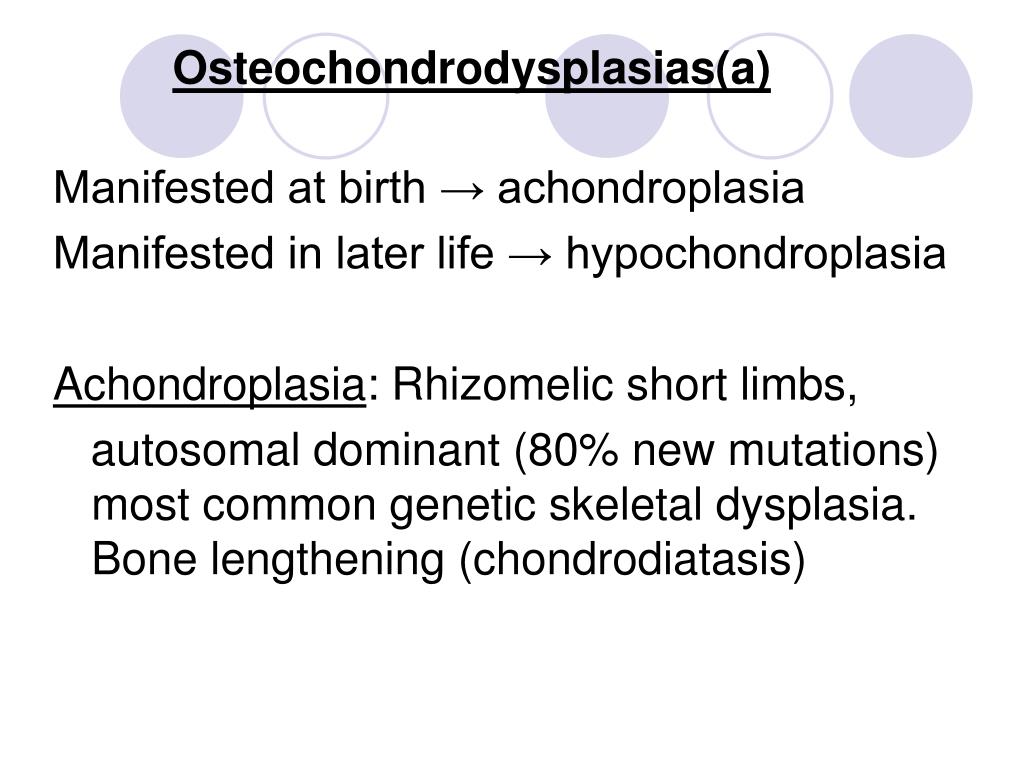 Osteochondrodysplasias(a)

Manifested at birth → achondroplasia
Manifested in later life → hypochondroplasia

Achondroplasia: Rhizomelic short limbs, autosomal dominant (80% new mutations) most common genetic skeletal dysplasia. Bone lengthening (chondrodiatasis)